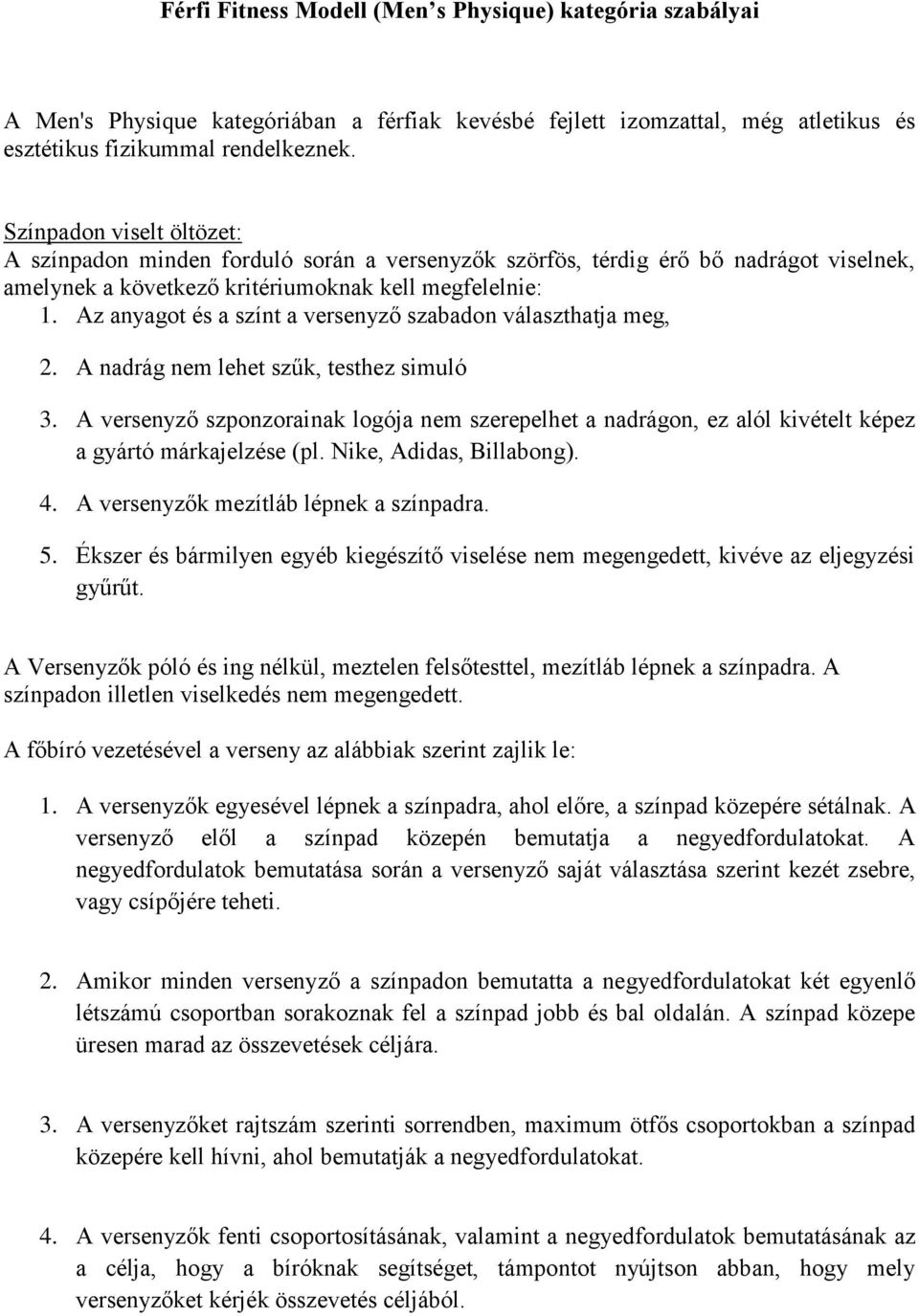 Férfi Fitness Modell (Men's Physique) kategória szabályai

A Men's Physique kategóriában a férfiak kevésbé fejlett izomzattal, még atletikus és esztétikus fizikummal rendelkeznek.

Színpadon viselt öltözet:
A színpadon minden forduló során a versenyzők szörfös, térdig érő bő nadrágot viselnek, amelynek a következő kritériumoknak kell megfelelnie:
1. Az anyagot és a színt a versenyző szabadon választhatja meg,
2. A nadrág nem lehet szűk, testhez simuló
3. A versenyző szponzorainak logója nem szerepelhet a nadrágon, ez alól kivételt képez a gyártó márkajelzése (pl. Nike, Adidas, Billabong).
4. A versenyzők mezítláb lépnek a színpadra.
5. Ékszer és bármilyen egyéb kiegészítő viselése nem megengedett, kivéve az eljegyzési gyűrűt.

A Versenyzők póló és ing nélkül, meztelen felsőtesttel, mezítláb lépnek a színpadra. A színpadon illetlen viselkedés nem megengedett.

A főbíró vezetésével a verseny az alábbiak szerint zajlik le:

1. A versenyzők egyesével lépnek a színpadra, ahol előre, a színpad közepére sétálnak. A versenyző elől a színpad közepén bemutatja a negyedfordulatokat. A negyedfordulatok bemutatása során a versenyző saját választása szerint kezét zsebre, vagy csípőjére teheti.

2. Amikor minden versenyző a színpadon bemutatta a negyedfordulatokat két egyenlő létszámú csoportban sorakoznak fel a színpad jobb és bal oldalán. A színpad közepe üresen marad az összevetések céljára.

3. A versenyzőket rajtszám szerinti sorrendben, maximum ötfős csoportokban a színpad közepére kell hívni, ahol bemutatják a negyedfordulatokat.

4. A versenyzők fenti csoportosításának, valamint a negyedfordulatok bemutatásának az a célja, hogy a bíróknak segítséget, támpontot nyújtson abban, hogy mely versenyzőket kérjék összevetés céljából.